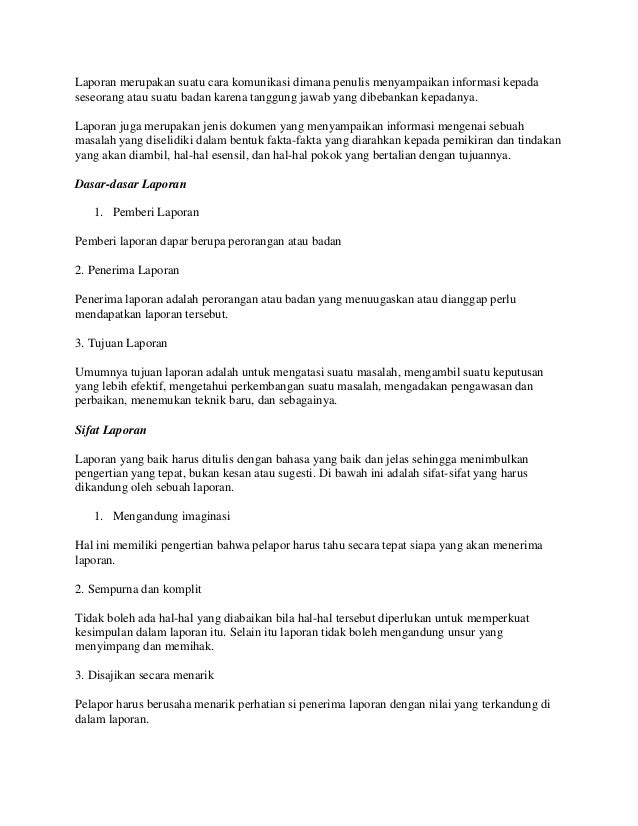 Laporan merupakan suatu cara komunikasi dimana penulis menyampaikan informasi kepada seseorang atau suatu badan karena tanggung jawab yang dibebankan kepadanya.

Laporan juga merupakan jenis dokumen yang menyampaikan informasi mengenai sebuah masalah yang diselidiki dalam bentuk fakta-fakta yang diarahkan kepada pemikiran dan tindakan yang akan diambil, hal-hal esensil, dan hal-hal pokok yang bertalian dengan tujuannya.

Dasar-dasar Laporan

1. Pemberi Laporan

Pemberi laporan dapar berupa perorangan atau badan

2. Penerima Laporan

Penerima laporan adalah perorangan atau badan yang menuugaskan atau dianggap perlu mendapatkan laporan tersebut.

3. Tujuan Laporan

Umumnya tujuan laporan adalah untuk mengatasi suatu masalah, mengambil suatu keputusan yang lebih efektif, mengetahui perkembangan suatu masalah, mengadakan pengawasan dan perbaikan, menemukan teknik baru, dan sebagainya.

Sifat Laporan

Laporan yang baik harus ditulis dengan bahasa yang baik dan jelas sehingga menimbulkan pengertian yang tepat, bukan kesan atau sugesti. Di bawah ini adalah sifat-sifat yang harus dikandung oleh sebuah laporan.

1. Mengandung imaginasi

Hal ini memiliki pengertian bahwa pelapor harus tahu secara tepat siapa yang akan menerima laporan.

2. Sempurna dan komplit

Tidak boleh ada hal-hal yang diabaikan bila hal-hal tersebut diperlukan untuk memperkuat kesimpulan dalam laporan itu. Selain itu laporan tidak boleh mengandung unsur yang menyimpang dan memihak.

3. Disajikan secara menarik

Pelapor harus berusaha menarik perhatian si penerima laporan dengan nilai yang terkandung di dalam laporan.